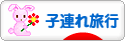 子連れ旅行